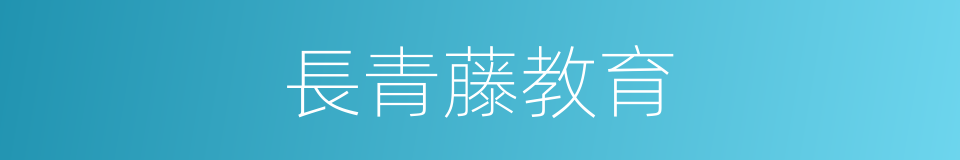 長青藤教育